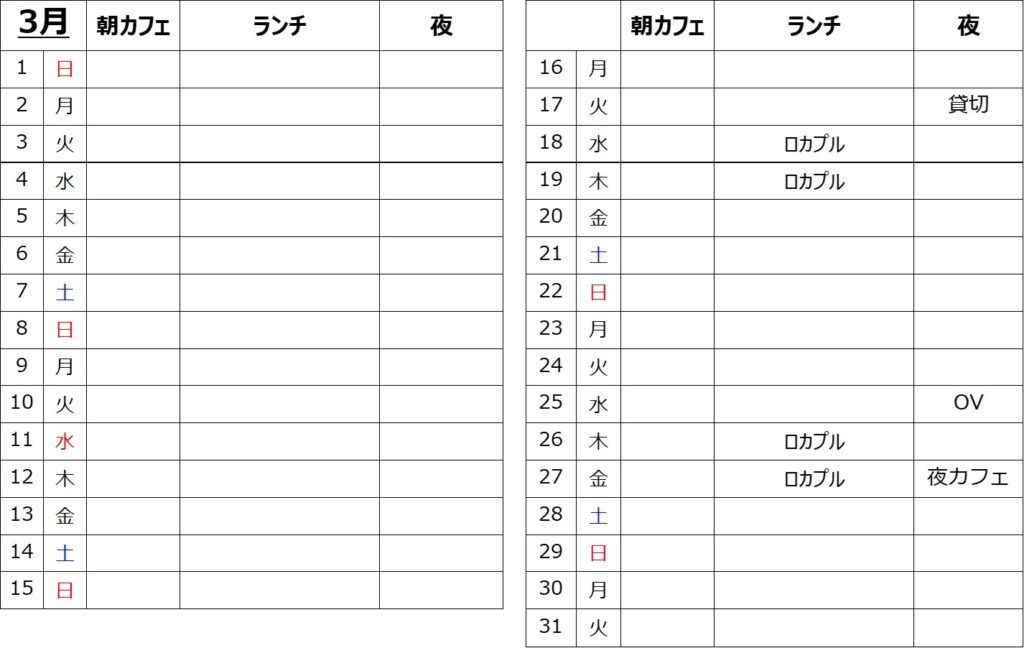 | 3月 | | 朝カフェ | ランチ | 夜 |
|---|---|---|---|---|
| 1 | 日 | | | |
| 2 | 月 | | | |
| 3 | 火 | | | |
| 4 | 水 | | | |
| 5 | 木 | | | |
| 6 | 金 | | | |
| 7 | 土 | | | |
| 8 | 日 | | | |
| 9 | 月 | | | |
| 10 | 火 | | | |
| 11 | 水 | | | |
| 12 | 木 | | | |
| 13 | 金 | | | |
| 14 | 土 | | | |
| 15 | 日 | | | |

| | | 朝カフェ | ランチ | 夜 |
|---|---|---|---|---|
| 16 | 月 | | | |
| 17 | 火 | | | 貸切 |
| 18 | 水 | | ロカプル | |
| 19 | 木 | | ロカプル | |
| 20 | 金 | | | |
| 21 | 土 | | | |
| 22 | 日 | | | |
| 23 | 月 | | | |
| 24 | 火 | | | |
| 25 | 水 | | | OV |
| 26 | 木 | | ロカプル | |
| 27 | 金 | | ロカプル | 夜カフェ |
| 28 | 土 | | | |
| 29 | 日 | | | |
| 30 | 月 | | | |
| 31 | 火 | | | |